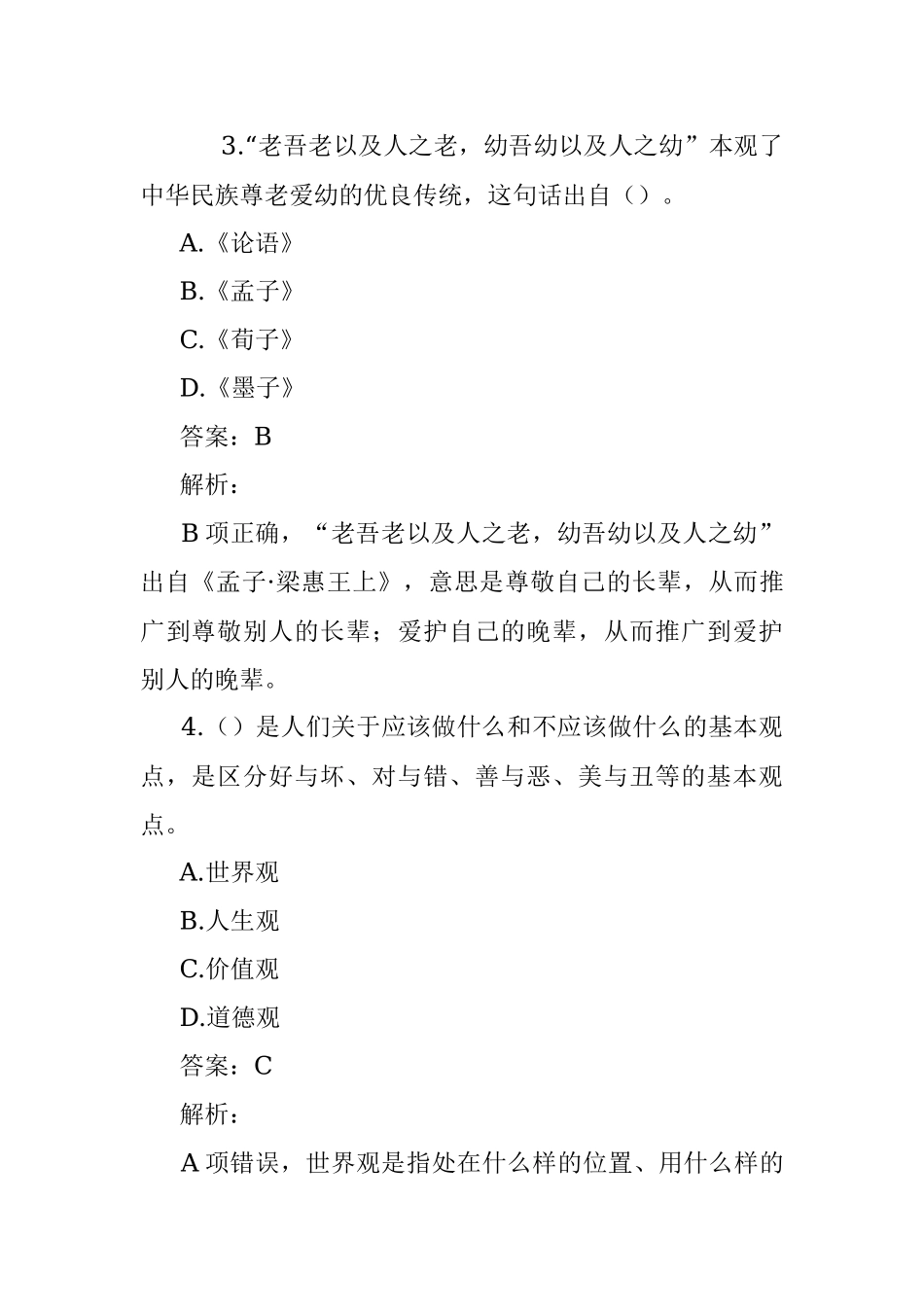 3.“老吾老以及人之老，幼吾幼以及人之幼”本观了中华民族尊老爱幼的优良传统，这句话出自（）。

A.《论语》

B.《孟子》

C.《荀子》

D.《墨子》

答案：B

解析：

B 项正确，“老吾老以及人之老，幼吾幼以及人之幼”出自《孟子·梁惠王上》，意思是尊敬自己的长辈，从而推广到尊敬别人的长辈；爱护自己的晚辈，从而推广到爱护别人的晚辈。

4.（）是人们关于应该做什么和不应该做什么的基本观点，是区分好与坏、对与错、善与恶、美与丑等的基本观点。

A.世界观

B.人生观

C.价值观

D.道德观

答案：C

解析：

A 项错误，世界观是指处在什么样的位置、用什么样的